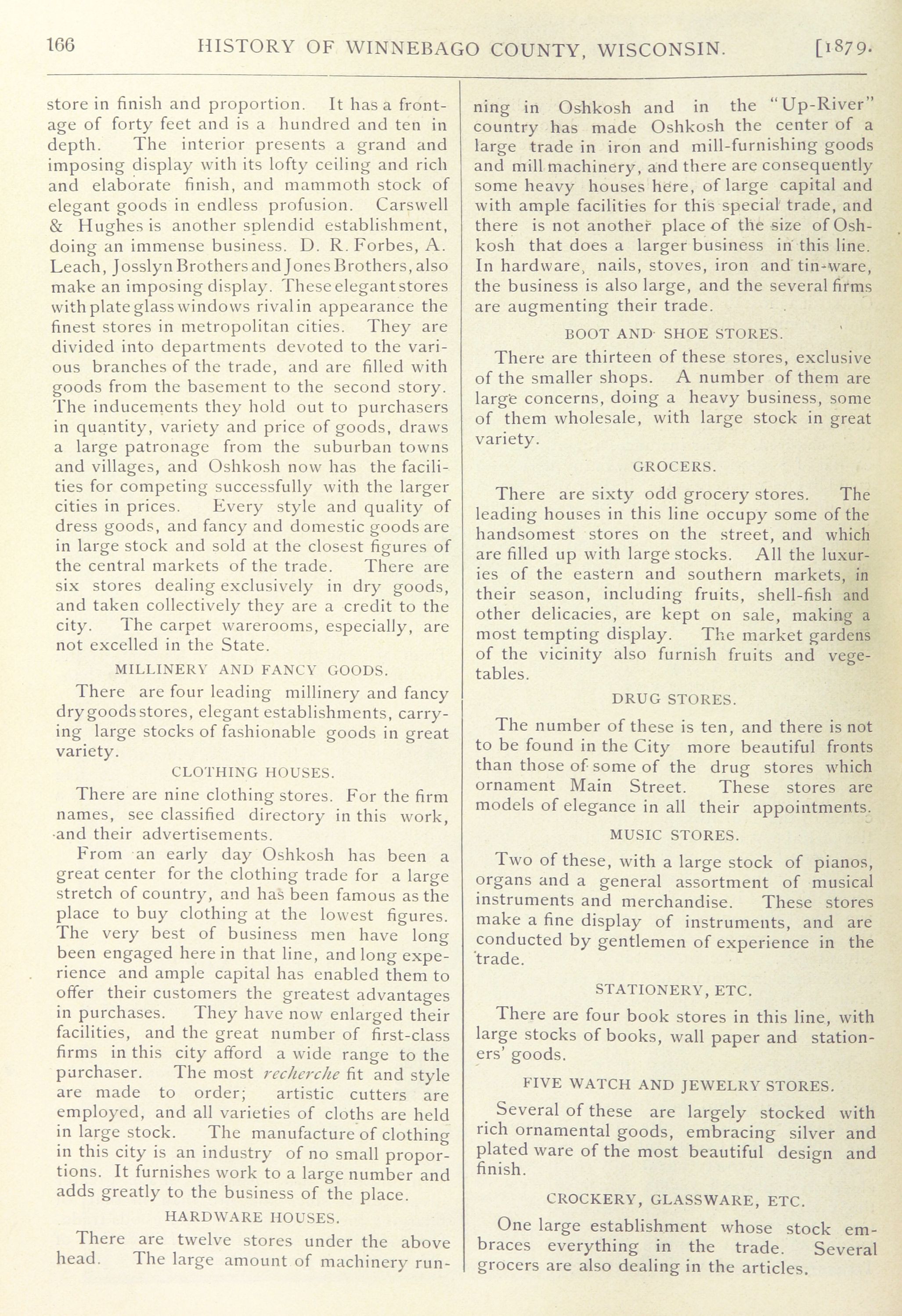 166 HISTORY OF WINNEBAGO COUNTY, WISCONSIN. [1879.

store in finish and proportion. It has a frontage of forty feet and is a hundred and ten in depth. The interior presents a grand and imposing display with its lofty ceiling and rich and elaborate finish, and mammoth stock of elegant goods in endless profusion. Carswell & Hughes is another splendid establishment, doing an immense business. D. R. Forbes, A. Leach, Josslyn Brothers and Jones Brothers, also make an imposing display. These elegant stores with plate glass windows rival in appearance the finest stores in metropolitan cities. They are divided into departments devoted to the various branches of the trade, and are filled with goods from the basement to the second story. The inducements they hold out to purchasers in quantity, variety and price of goods, draws a large patronage from the suburban towns and villages, and Oshkosh now has the facilities for competing successfully with the larger cities in prices. Every style and quality of dress goods, and fancy and domestic goods are in large stock and sold at the closest figures of the central markets of the trade. There are six stores dealing exclusively in dry goods, and taken collectively they are a credit to the city. The carpet warerooms, especially, are not excelled in the State.

MILLINERY AND FANCY GOODS.

There are four leading millinery and fancy dry goods stores, elegant establishments, carrying large stocks of fashionable goods in great variety.

CLOTHING HOUSES.

There are nine clothing stores. For the firm names, see classified directory in this work, and their advertisements.

From an early day Oshkosh has been a great center for the clothing trade for a large stretch of country, and has been famous as the place to buy clothing at the lowest figures. The very best of business men have long been engaged here in that line, and long experience and ample capital has enabled them to offer their customers the greatest advantages in purchases. They have now enlarged their facilities, and the great number of first-class firms in this city afford a wide range to the purchaser. The most recherche fit and style are made to order; artistic cutters are employed, and all varieties of cloths are held in large stock. The manufacture of clothing in this city is an industry of no small proportions. It furnishes work to a large number and adds greatly to the business of the place.

HARDWARE HOUSES.

There are twelve stores under the above head. The large amount of machinery running in Oshkosh and in the "Up-River" country has made Oshkosh the center of a large trade in iron and mill-furnishing goods and mill machinery, and there are consequently some heavy houses here, of large capital and with ample facilities for this special trade, and there is not another place of the size of Oshkosh that does a larger business in this line. In hardware, nails, stoves, iron and tin-ware, the business is also large, and the several firms are augmenting their trade.

BOOT AND SHOE STORES.

There are thirteen of these stores, exclusive of the smaller shops. A number of them are large concerns, doing a heavy business, some of them wholesale, with large stock in great variety.

GROCERS.

There are sixty odd grocery stores. The leading houses in this line occupy some of the handsomest stores on the street, and which are filled up with large stocks. All the luxuries of the eastern and southern markets, in their season, including fruits, shell-fish and other delicacies, are kept on sale, making a most tempting display. The market gardens of the vicinity also furnish fruits and vegetables.

DRUG STORES.

The number of these is ten, and there is not to be found in the City more beautiful fronts than those of some of the drug stores which ornament Main Street. These stores are models of elegance in all their appointments.

MUSIC STORES.

Two of these, with a large stock of pianos, organs and a general assortment of musical instruments and merchandise. These stores make a fine display of instruments, and are conducted by gentlemen of experience in the trade.

STATIONERY, ETC.

There are four book stores in this line, with large stocks of books, wall paper and stationers' goods.

FIVE WATCH AND JEWELRY STORES.

Several of these are largely stocked with rich ornamental goods, embracing silver and plated ware of the most beautiful design and finish.

CROCKERY, GLASSWARE, ETC.

One large establishment whose stock embraces everything in the trade. Several grocers are also dealing in the articles.